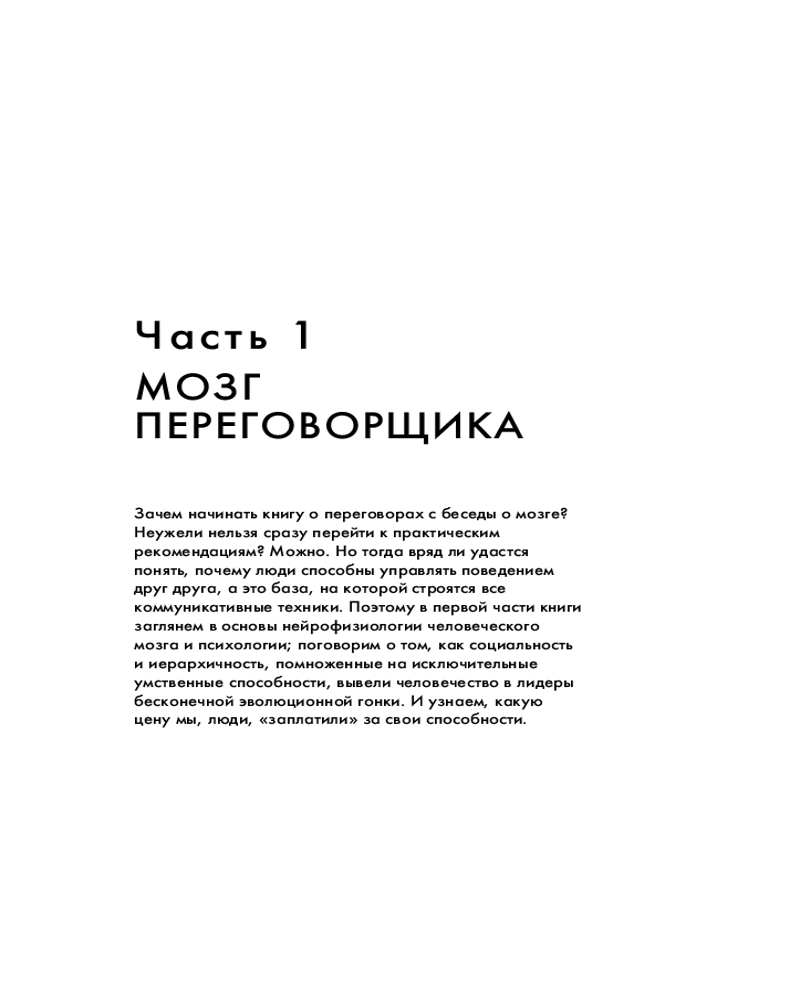 Часть 1
МОЗГ ПЕРЕГОВОРЩИКА

Зачем начинать книгу о переговорах с беседы о мозге? Неужели нельзя сразу перейти к практическим рекомендациям? Можно. Но тогда вряд ли удастся понять, почему люди способны управлять поведением друг друга, а это база, на которой строятся все коммуникативные техники. Поэтому в первой части книги заглянем в основы нейрофизиологии человеческого мозга и психологии; поговорим о том, как социальность и иерархичность, помноженные на исключительные умственные способности, вывели человечество в лидеры бесконечной эволюционной гонки. И узнаем, какую цену мы, люди, «заплатили» за свои способности.